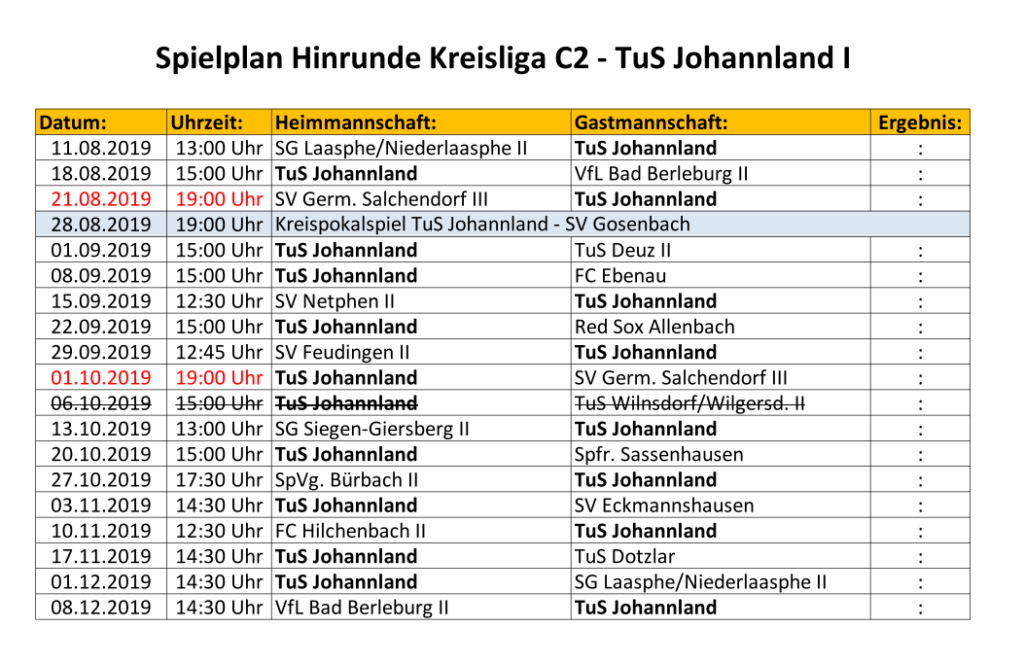 Spielplan Hinrunde Kreisliga C2 - TuS Johannland I

| Datum: | Uhrzeit: | Heimmannschaft: | Gastmannschaft: | Ergebnis: |
|---|---|---|---|---|
| 11.08.2019 | 13:00 Uhr | SG Laasphe/Niederlaasphe II | TuS Johannland | : |
| 18.08.2019 | 15:00 Uhr | TuS Johannland | VfL Bad Berleburg II | : |
| 21.08.2019 | 19:00 Uhr | SV Germ. Salchendorf III | TuS Johannland | : |
| 28.08.2019 | 19:00 Uhr | Kreispokalspiel TuS Johannland - SV Gosenbach | | |
| 01.09.2019 | 15:00 Uhr | TuS Johannland | TuS Deuz II | : |
| 08.09.2019 | 15:00 Uhr | TuS Johannland | FC Ebenau | : |
| 15.09.2019 | 12:30 Uhr | SV Netphen II | TuS Johannland | : |
| 22.09.2019 | 15:00 Uhr | TuS Johannland | Red Sox Allenbach | : |
| 29.09.2019 | 12:45 Uhr | SV Feudingen II | TuS Johannland | : |
| 01.10.2019 | 19:00 Uhr | TuS Johannland | SV Germ. Salchendorf III | : |
| ~~06.10.2019~~ | ~~15:00 Uhr~~ | ~~TuS Johannland~~ | ~~TuS Wilnsdorf/Wilgersd. II~~ | : |
| 13.10.2019 | 13:00 Uhr | SG Siegen-Giersberg II | TuS Johannland | : |
| 20.10.2019 | 15:00 Uhr | TuS Johannland | Spfr. Sassenhausen | : |
| 27.10.2019 | 17:30 Uhr | SpVg. Bürbach II | TuS Johannland | : |
| 03.11.2019 | 14:30 Uhr | TuS Johannland | SV Eckmannshausen | : |
| 10.11.2019 | 12:30 Uhr | FC Hilchenbach II | TuS Johannland | : |
| 17.11.2019 | 14:30 Uhr | TuS Johannland | TuS Dotzlar | : |
| 01.12.2019 | 14:30 Uhr | TuS Johannland | SG Laasphe/Niederlaasphe II | : |
| 08.12.2019 | 14:30 Uhr | VfL Bad Berleburg II | TuS Johannland | : |